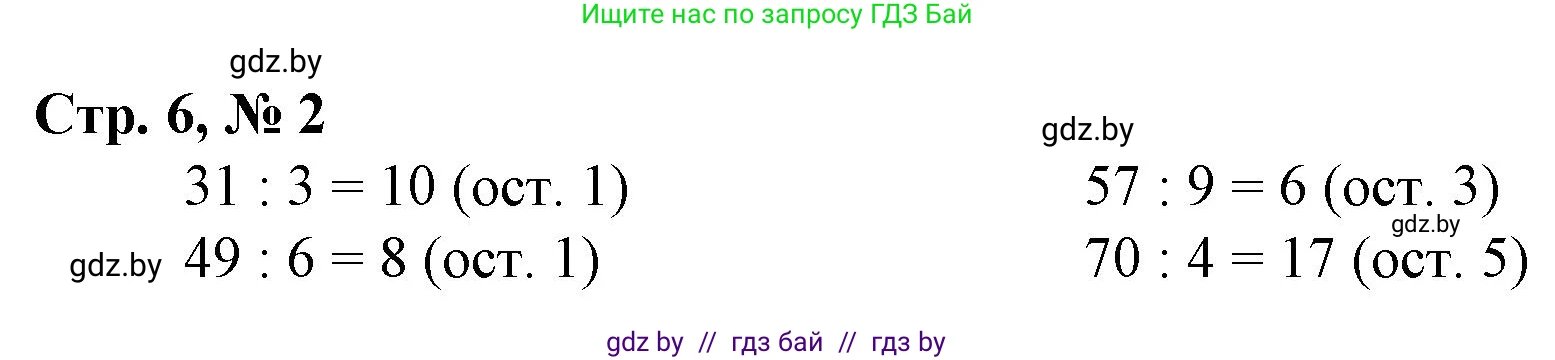 Ищите нас по запросу ГДЗ Бай

gdz.by

Стр. 6, № 2

gdz.by

$31 : 3 = 10$ (ост. 1)

gdz.by $49 : 6 = 8$ (ост. 1)

$57 : 9 = 6$ (ост. 3)

gdz.by

$70 : 4 = 17$ (ост. 5)

gdz by // гдз бай // гдз by